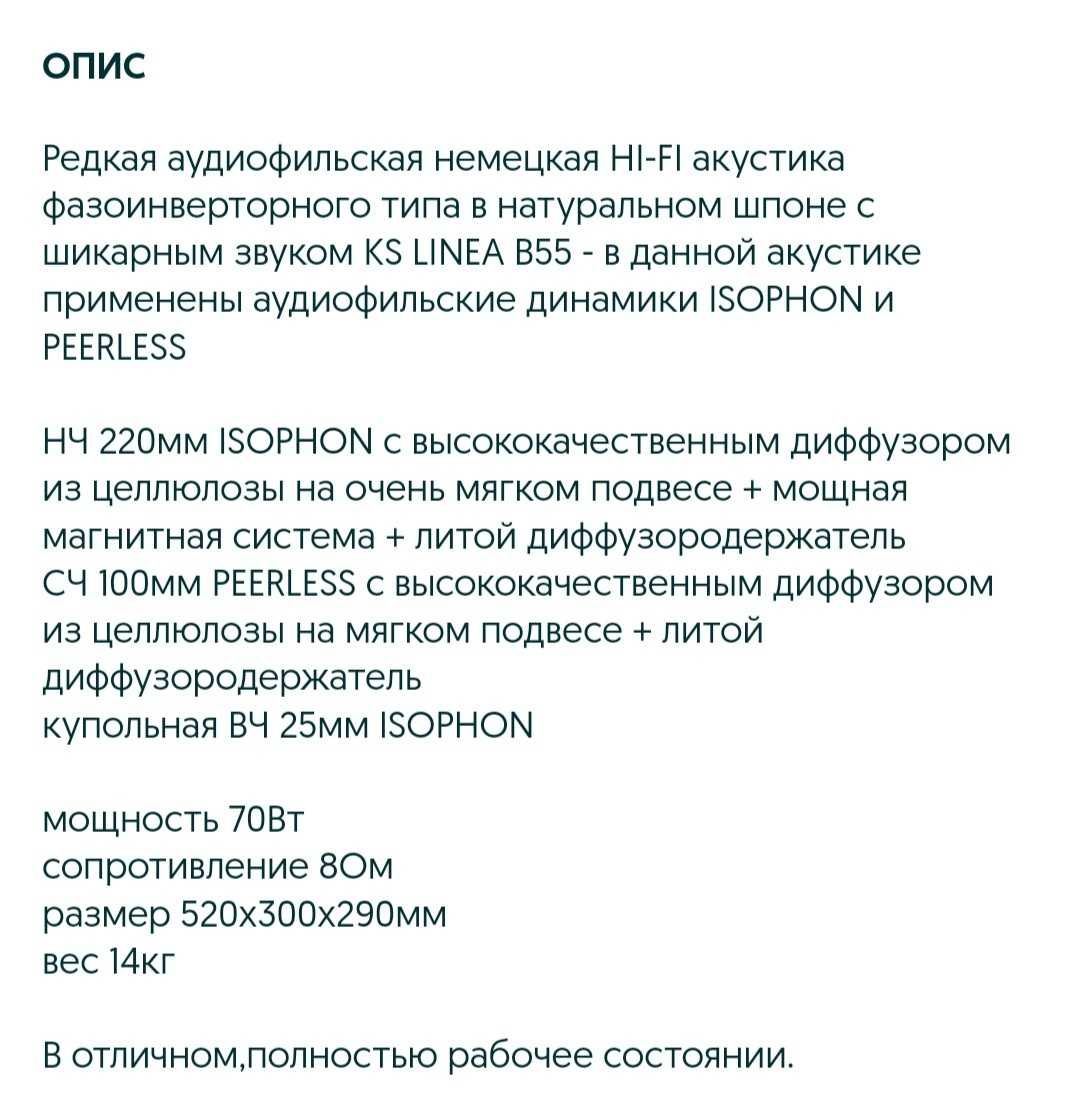 ОПИС

Редкая аудиофильская немецкая HI-FI акустика фазоинверторного типа в натуральном шпоне с шикарным звуком KS LINEA B55 - в данной акустике применены аудиофильские динамики ISOPHON и PEERLESS

НЧ 220мм ISOPHON с высококачественным диффузором из целлюлозы на очень мягком подвесе + мощная магнитная система + литой диффузородержатель
СЧ 100мм PEERLESS с высококачественным диффузором из целлюлозы на мягком подвесе + литой диффузородержатель
купольная ВЧ 25мм ISOPHON

мощность 70Вт
сопротивление 8Ом
размер 520х300х290мм
вес 14кг

В отличном,полностью рабочее состоянии.